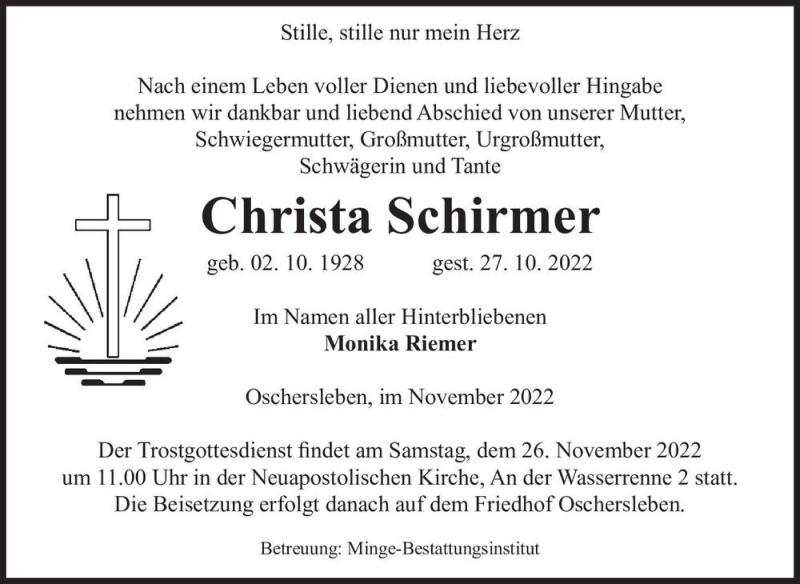 Stille, stille nur mein Herz

Nach einem Leben voller Dienen und liebevoller Hingabe nehmen wir dankbar und liebend Abschied von unserer Mutter, Schwiegermutter, Großmutter, Urgroßmutter, Schwägerin und Tante

Christa Schirmer

geb. 02. 10. 1928 gest. 27. 10. 2022

Im Namen aller Hinterbliebenen
Monika Riemer

Oschersleben, im November 2022

Der Trostgottesdienst findet am Samstag, dem 26. November 2022 um 11.00 Uhr in der Neuapostolischen Kirche, An der Wasserrenne 2 statt. Die Beisetzung erfolgt danach auf dem Friedhof Oschersleben.

Betreuung: Minge-Bestattungsinstitut